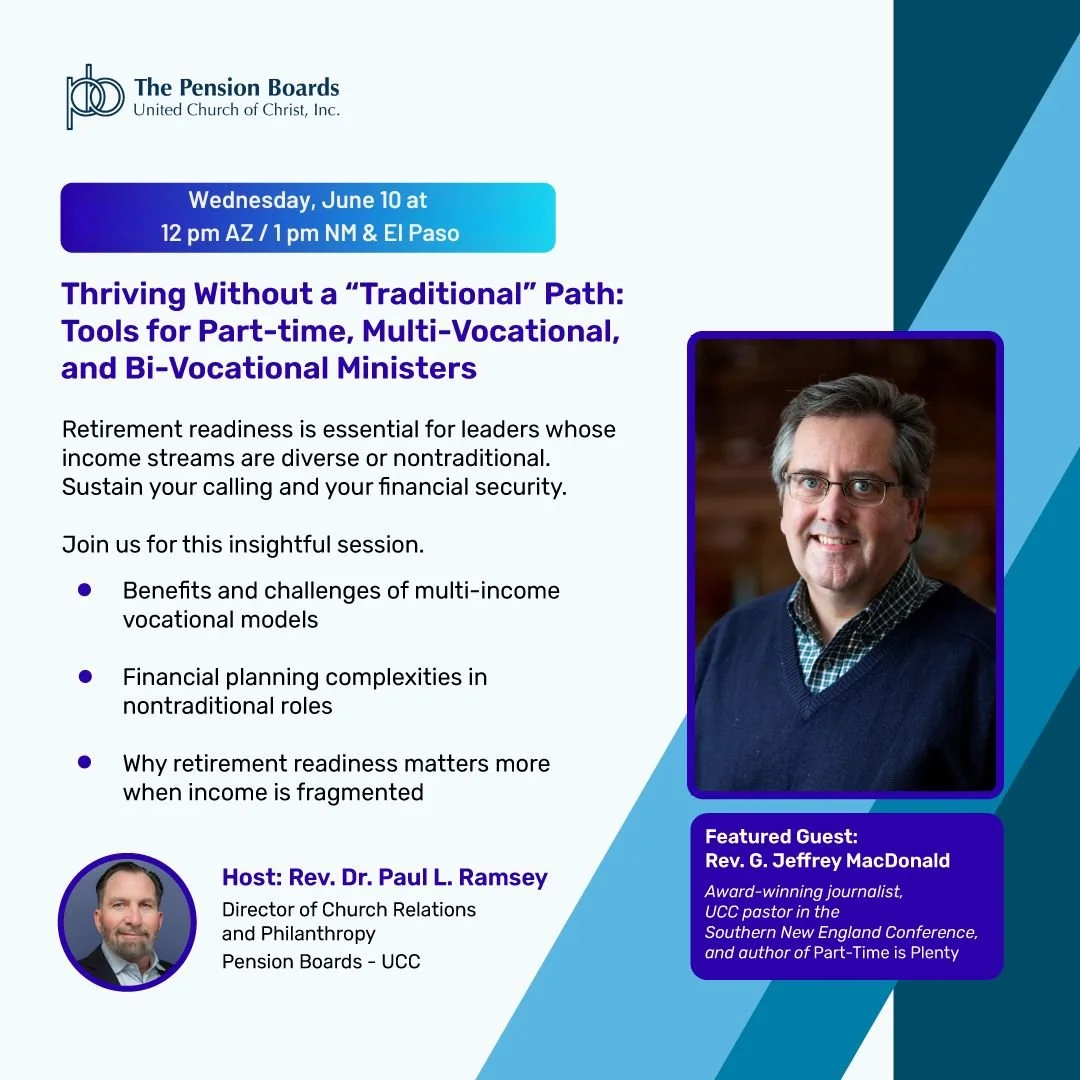 The Pension Boards
United Church of Christ, Inc.

Wednesday, June 10 at
12 pm AZ / 1 pm NM & El Paso

Thriving Without a "Traditional" Path: Tools for Part-time, Multi-Vocational, and Bi-Vocational Ministers

Retirement readiness is essential for leaders whose income streams are diverse or nontraditional. Sustain your calling and your financial security.

Join us for this insightful session.

• Benefits and challenges of multi-income vocational models

• Financial planning complexities in nontraditional roles

• Why retirement readiness matters more when income is fragmented

Host: Rev. Dr. Paul L. Ramsey
Director of Church Relations and Philanthropy
Pension Boards - UCC

Featured Guest:
Rev. G. Jeffrey MacDonald
Award-winning journalist, UCC pastor in the Southern New England Conference, and author of Part-Time is Plenty